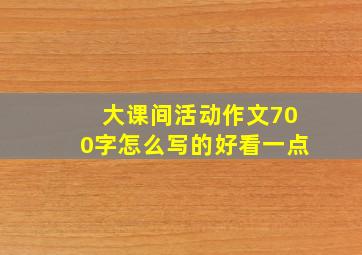 大课间活动作文700字怎么写的好看一点